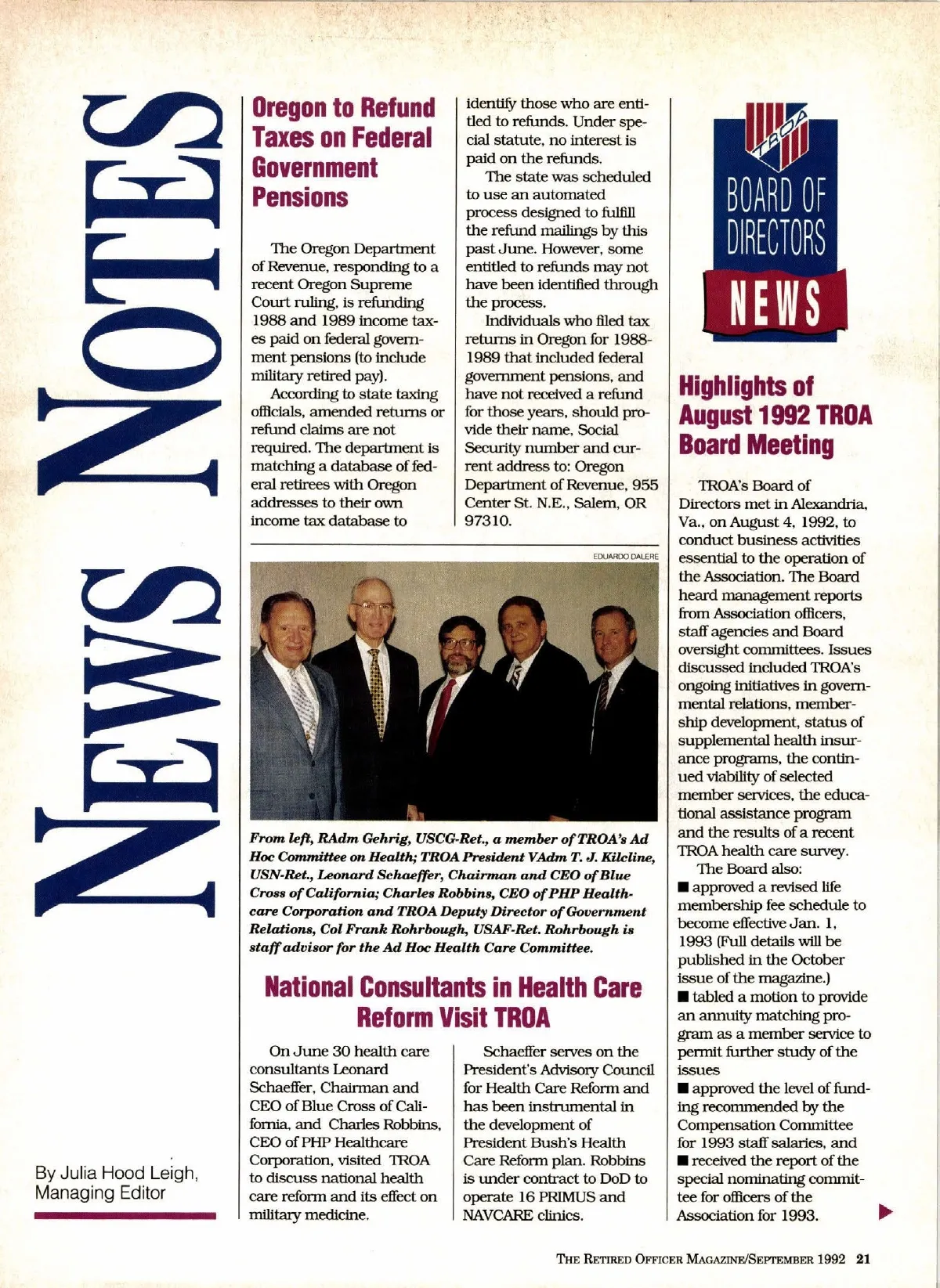 NEWS NOTES

By Julia Hood Leigh, Managing Editor

Oregon to Refund Taxes on Federal Government Pensions

The Oregon Department of Revenue, responding to a recent Oregon Supreme Court ruling, is refunding 1988 and 1989 income taxes paid on federal government pensions (to include military retired pay).

According to state taxing officials, amended returns or refund claims are not required. The department is matching a database of federal retirees with Oregon addresses to their own income tax database to identify those who are entitled to refunds. Under special statute, no interest is paid on the refunds.

The state was scheduled to use an automated process designed to fulfill the refund mailings by this past June. However, some entitled to refunds may not have been identified through the process.

Individuals who filed tax returns in Oregon for 1988-1989 that included federal government pensions, and have not received a refund for those years, should provide their name, Social Security number and current address to: Oregon Department of Revenue, 955 Center St. N.E., Salem, OR 97310.

EDUARDO DALERE

From left, RAdm Gehrig, USCG-Ret., a member of TROA's Ad Hoc Committee on Health; TROA President VAdm T. J. Kilcline, USN-Ret., Leonard Schaeffer, Chairman and CEO of Blue Cross of California; Charles Robbins, CEO of PHP Healthcare Corporation and TROA Deputy Director of Government Relations, Col Frank Rohrbough, USAF-Ret. Rohrbough is staff advisor for the Ad Hoc Health Care Committee.

National Consultants in Health Care Reform Visit TROA

On June 30 health care consultants Leonard Schaeffer, Chairman and CEO of Blue Cross of California, and Charles Robbins, CEO of PHP Healthcare Corporation, visited TROA to discuss national health care reform and its effect on military medicine.

Schaeffer serves on the President's Advisory Council for Health Care Reform and has been instrumental in the development of President Bush's Health Care Reform plan. Robbins is under contract to DoD to operate 16 PRIMUS and NAVCARE clinics.

TROA
BOARD OF DIRECTORS
NEWS

Highlights of August 1992 TROA Board Meeting

TROA's Board of Directors met in Alexandria, Va., on August 4, 1992, to conduct business activities essential to the operation of the Association. The Board heard management reports from Association officers, staff agencies and Board oversight committees. Issues discussed included TROA's ongoing initiatives in governmental relations, membership development, status of supplemental health insurance programs, the continued viability of selected member services, the educational assistance program and the results of a recent TROA health care survey.

The Board also:
■ approved a revised life membership fee schedule to become effective Jan. 1, 1993 (Full details will be published in the October issue of the magazine.)
■ tabled a motion to provide an annuity matching program as a member service to permit further study of the issues
■ approved the level of funding recommended by the Compensation Committee for 1993 staff salaries, and
■ received the report of the special nominating committee for officers of the Association for 1993.

THE RETIRED OFFICER MAGAZINE/SEPTEMBER 1992 21